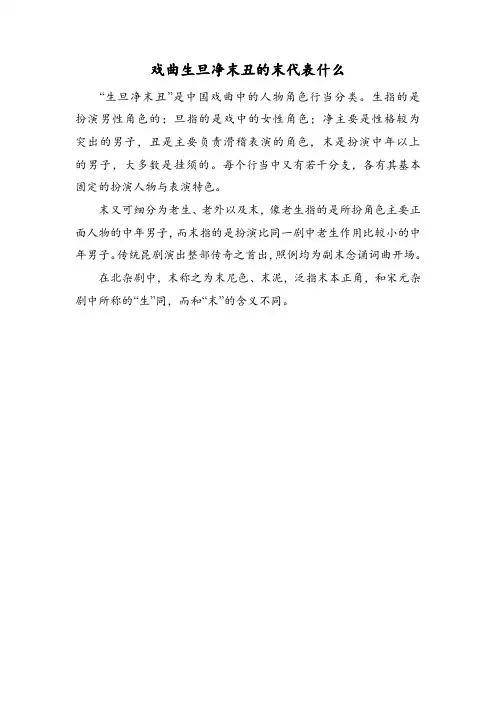 戏曲生旦净末丑的末代表什么

“生旦净末丑”是中国戏曲中的人物角色行当分类。生指的是扮演男性角色的；旦指的是戏中的女性角色；净主要是性格较为突出的男子，丑是主要负责滑稽表演的角色，末是扮演中年以上的男子，大多数是挂须的。每个行当中又有若干分支，各有其基本固定的扮演人物与表演特色。

末又可细分为老生、老外以及末，像老生指的是所扮角色主要正面人物的中年男子，而末指的是扮演比同一剧中老生作用比较小的中年男子。传统昆剧演出整部传奇之首出，照例均为副末念诵词曲开场。

在北杂剧中，末称之为末尼色、末泥，泛指末本正角，和宋元杂剧中所称的“生”同，而和“末”的含义不同。